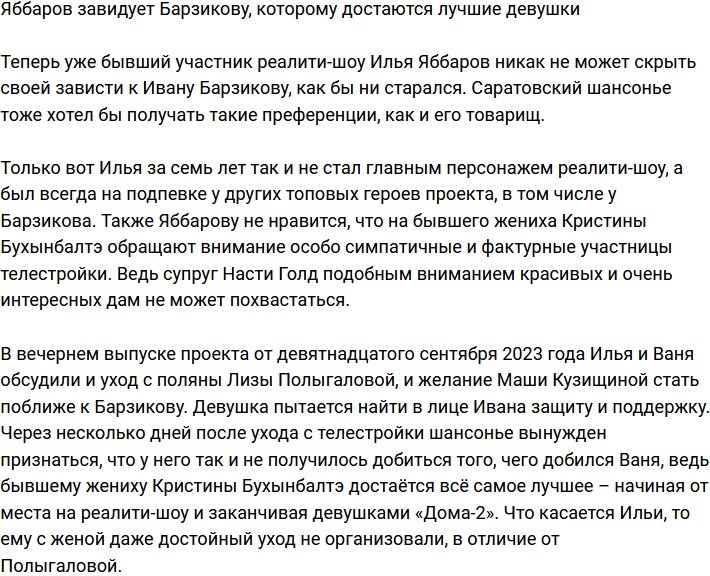 Яббаров завидует Барзикову, которому достаются лучшие девушки

Теперь уже бывший участник реалити-шоу Илья Яббаров никак не может скрыть своей зависти к Ивану Барзикову, как бы ни старался. Саратовский шансонье тоже хотел бы получать такие преференции, как и его товарищ.

Только вот Илья за семь лет так и не стал главным персонажем реалити-шоу, а был всегда на подпевке у других топовых героев проекта, в том числе у Барзикова. Также Яббарову не нравится, что на бывшего жениха Кристины Бухынбалтэ обращают внимание особо симпатичные и фактурные участницы телестройки. Ведь супруг Насти Голд подобным вниманием красивых и очень интересных дам не может похвастаться.

В вечернем выпуске проекта от девятнадцатого сентября 2023 года Илья и Ваня обсудили и уход с поляны Лизы Полыгаловой, и желание Маши Кузищиной стать поближе к Барзикову. Девушка пытается найти в лице Ивана защиту и поддержку. Через несколько дней после ухода с телестройки шансонье вынужден признаться, что у него так и не получилось добиться того, чего добился Ваня, ведь бывшему жениху Кристины Бухынбалтэ достаётся всё самое лучшее – начиная от места на реалити-шоу и заканчивая девушками «Дома-2». Что касается Ильи, то ему с женой даже достойный уход не организовали, в отличие от Полыгаловой.